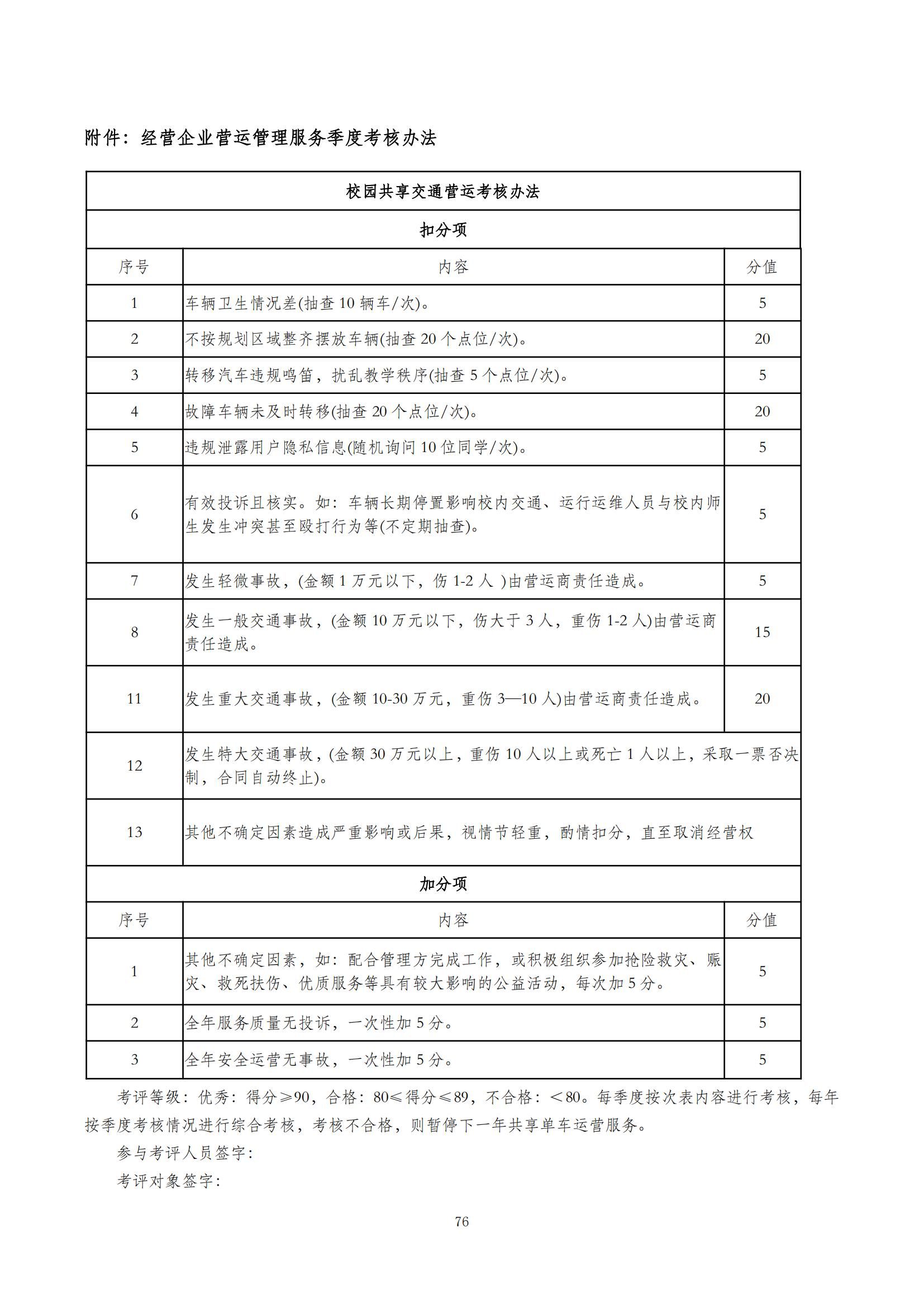 附件：经营企业营运管理服务季度考核办法

| 校园共享交通营运考核办法 | | |
|---|---|---|
| 扣分项 | | |
| 序号 | 内容 | 分值 |
| 1 | 车辆卫生情况差(抽查 10 辆车/次)。 | 5 |
| 2 | 不按规划区域整齐摆放车辆(抽查 20 个点位/次)。 | 20 |
| 3 | 转移汽车违规鸣笛，扰乱教学秩序(抽查 5 个点位/次)。 | 5 |
| 4 | 故障车辆未及时转移(抽查 20 个点位/次)。 | 20 |
| 5 | 违规泄露用户隐私信息(随机询问 10 位同学/次)。 | 5 |
| 6 | 有效投诉且核实。如：车辆长期停置影响校内交通、运行运维人员与校内师生发生冲突甚至殴打行为等(不定期抽查)。 | 5 |
| 7 | 发生轻微事故，(金额 1 万元以下，伤 1-2 人 )由营运商责任造成。 | 5 |
| 8 | 发生一般交通事故，(金额 10 万元以下，伤大于 3 人，重伤 1-2 人)由营运商责任造成。 | 15 |
| 11 | 发生重大交通事故，(金额 10-30 万元，重伤 3—10 人)由营运商责任造成。 | 20 |
| 12 | 发生特大交通事故，(金额 30 万元以上，重伤 10 人以上或死亡 1 人以上，采取一票否决制，合同自动终止)。 | |
| 13 | 其他不确定因素造成严重影响或后果，视情节轻重，酌情扣分，直至取消经营权 | |
| 加分项 | | |
| 序号 | 内容 | 分值 |
| 1 | 其他不确定因素，如：配合管理方完成工作，或积极组织参加抢险救灾、赈灾、救死扶伤、优质服务等具有较大影响的公益活动，每次加 5 分。 | 5 |
| 2 | 全年服务质量无投诉，一次性加 5 分。 | 5 |
| 3 | 全年安全运营无事故，一次性加 5 分。 | 5 |

考评等级：优秀：得分≥90，合格：80≤得分≤89，不合格：＜80。每季度按次表内容进行考核，每年按季度考核情况进行综合考核，考核不合格，则暂停下一年共享单车运营服务。

参与考评人员签字：

考评对象签字：

76